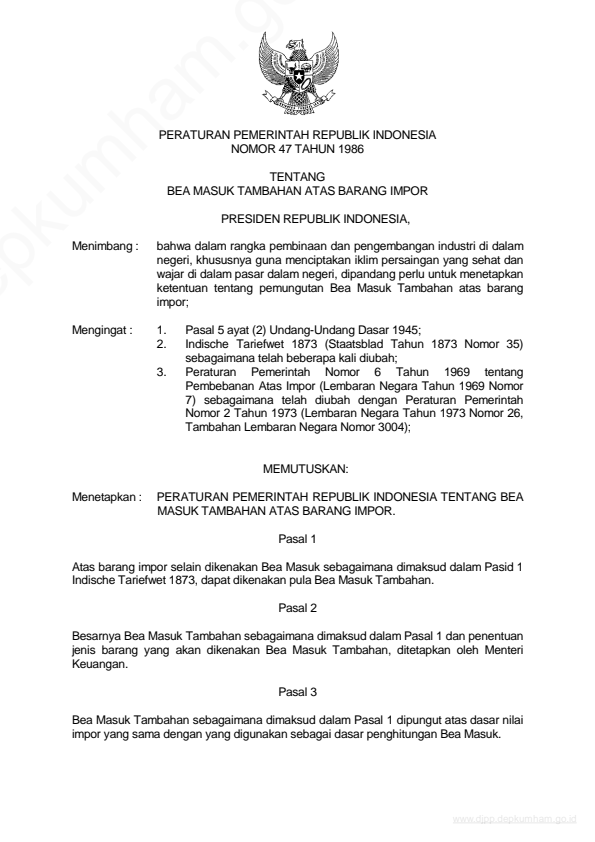 PERATURAN PEMERINTAH REPUBLIK INDONESIA
NOMOR 47 TAHUN 1986

TENTANG
BEA MASUK TAMBAHAN ATAS BARANG IMPOR

PRESIDEN REPUBLIK INDONESIA,

Menimbang : bahwa dalam rangka pembinaan dan pengembangan industri di dalam negeri, khususnya guna menciptakan iklim persaingan yang sehat dan wajar di dalam pasar dalam negeri, dipandang perlu untuk menetapkan ketentuan tentang pemungutan Bea Masuk Tambahan atas barang impor;

Mengingat : 1. Pasal 5 ayat (2) Undang-Undang Dasar 1945;
2. Indische Tariefwet 1873 (Staatsblad Tahun 1873 Nomor 35) sebagaimana telah beberapa kali diubah;
3. Peraturan Pemerintah Nomor 6 Tahun 1969 tentang Pembebanan Atas Impor (Lembaran Negara Tahun 1969 Nomor 7) sebagaimana telah diubah dengan Peraturan Pemerintah Nomor 2 Tahun 1973 (Lembaran Negara Tahun 1973 Nomor 26, Tambahan Lembaran Negara Nomor 3004);

MEMUTUSKAN:

Menetapkan : PERATURAN PEMERINTAH REPUBLIK INDONESIA TENTANG BEA MASUK TAMBAHAN ATAS BARANG IMPOR.

Pasal 1

Atas barang impor selain dikenakan Bea Masuk sebagaimana dimaksud dalam Pasid 1 Indische Tariefwet 1873, dapat dikenakan pula Bea Masuk Tambahan.

Pasal 2

Besarnya Bea Masuk Tambahan sebagaimana dimaksud dalam Pasal 1 dan penentuan jenis barang yang akan dikenakan Bea Masuk Tambahan, ditetapkan oleh Menteri Keuangan.

Pasal 3

Bea Masuk Tambahan sebagaimana dimaksud dalam Pasal 1 dipungut atas dasar nilai impor yang sama dengan yang digunakan sebagai dasar penghitungan Bea Masuk.

www.djpp.depkumham.go.id